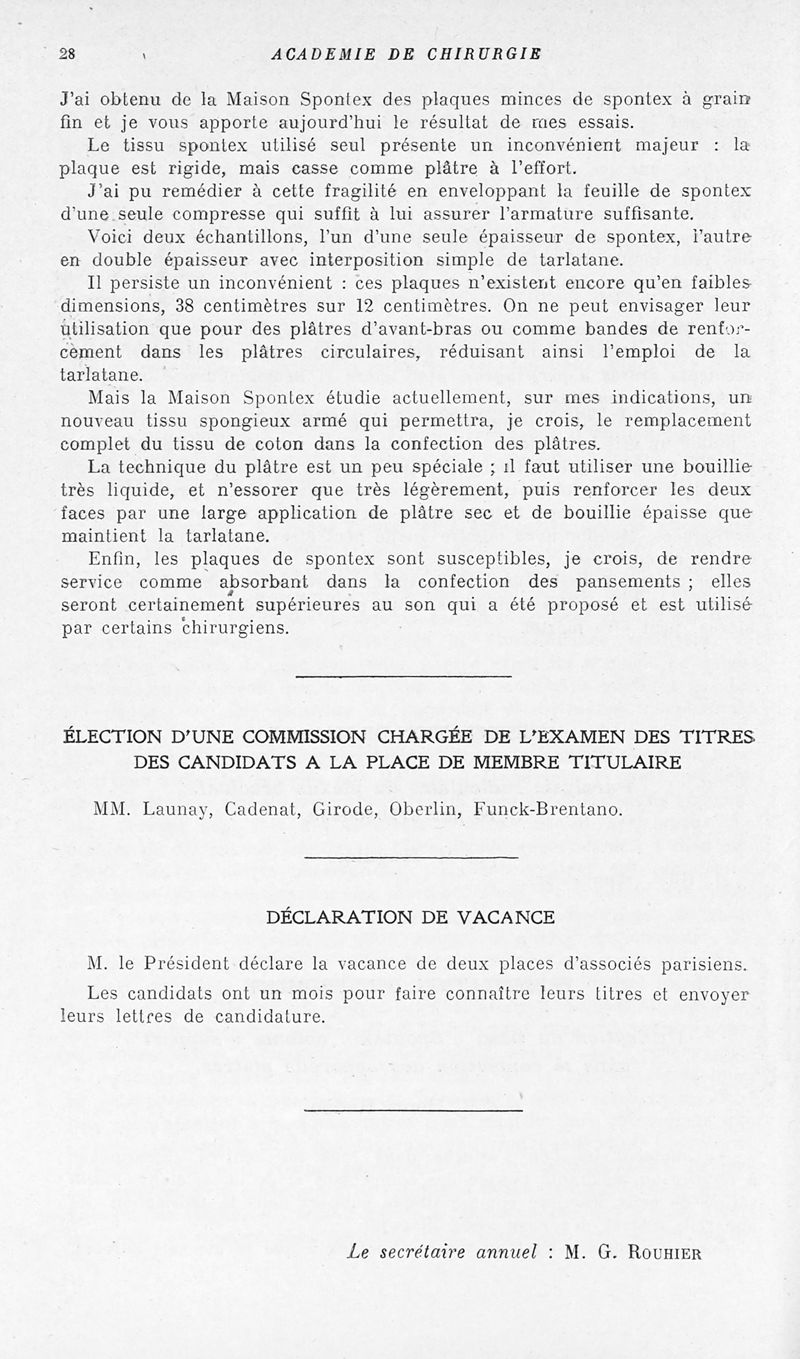 28 ACADEMIE DE CHIRURGIE

J'ai obtenu de la Maison Spontex des plaques minces de spontex à grain fin et je vous apporte aujourd'hui le résultat de mes essais.

Le tissu spontex utilisé seul présente un inconvénient majeur : la plaque est rigide, mais casse comme plâtre à l'effort.

J'ai pu remédier à cette fragilité en enveloppant la feuille de spontex d'une seule compresse qui suffit à lui assurer l'armature suffisante.

Voici deux échantillons, l'un d'une seule épaisseur de spontex, l'autre en double épaisseur avec interposition simple de tarlatane.

Il persiste un inconvénient : ces plaques n'existent encore qu'en faibles dimensions, 38 centimètres sur 12 centimètres. On ne peut envisager leur utilisation que pour des plâtres d'avant-bras ou comme bandes de renforcement dans les plâtres circulaires, réduisant ainsi l'emploi de la tarlatane.

Mais la Maison Spontex étudie actuellement, sur mes indications, un nouveau tissu spongieux armé qui permettra, je crois, le remplacement complet du tissu de coton dans la confection des plâtres.

La technique du plâtre est un peu spéciale ; il faut utiliser une bouillie très liquide, et n'essorer que très légèrement, puis renforcer les deux faces par une large application de plâtre sec et de bouillie épaisse que maintient la tarlatane.

Enfin, les plaques de spontex sont susceptibles, je crois, de rendre service comme absorbant dans la confection des pansements ; elles seront certainement supérieures au son qui a été proposé et est utilisé par certains chirurgiens.

ÉLECTION D'UNE COMMISSION CHARGÉE DE L'EXAMEN DES TITRES DES CANDIDATS A LA PLACE DE MEMBRE TITULAIRE

MM. Launay, Cadenat, Girode, Oberlin, Funck-Brentano.

DÉCLARATION DE VACANCE

M. le Président déclare la vacance de deux places d'associés parisiens.

Les candidats ont un mois pour faire connaître leurs titres et envoyer leurs lettres de candidature.

Le secrétaire annuel : M. G. Rouhier